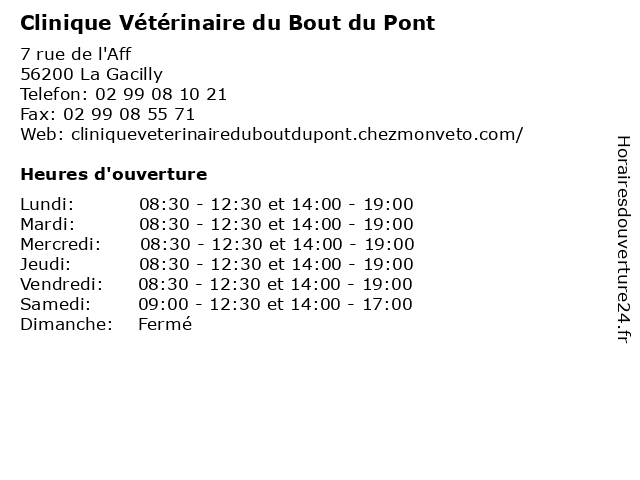 Clinique Vétérinaire du Bout du Pont

7 rue de l'Aff
56200 La Gacilly
Telefon: 02 99 08 10 21
Fax: 02 99 08 55 71
Web: cliniqueveterinaireduboutdupont.chezmonveto.com/

Heures d'ouverture

| | |
|---|---|
| Lundi: | 08:30 - 12:30 et 14:00 - 19:00 |
| Mardi: | 08:30 - 12:30 et 14:00 - 19:00 |
| Mercredi: | 08:30 - 12:30 et 14:00 - 19:00 |
| Jeudi: | 08:30 - 12:30 et 14:00 - 19:00 |
| Vendredi: | 08:30 - 12:30 et 14:00 - 19:00 |
| Samedi: | 09:00 - 12:30 et 14:00 - 17:00 |
| Dimanche: | Fermé |

Horairesdouverture24.fr